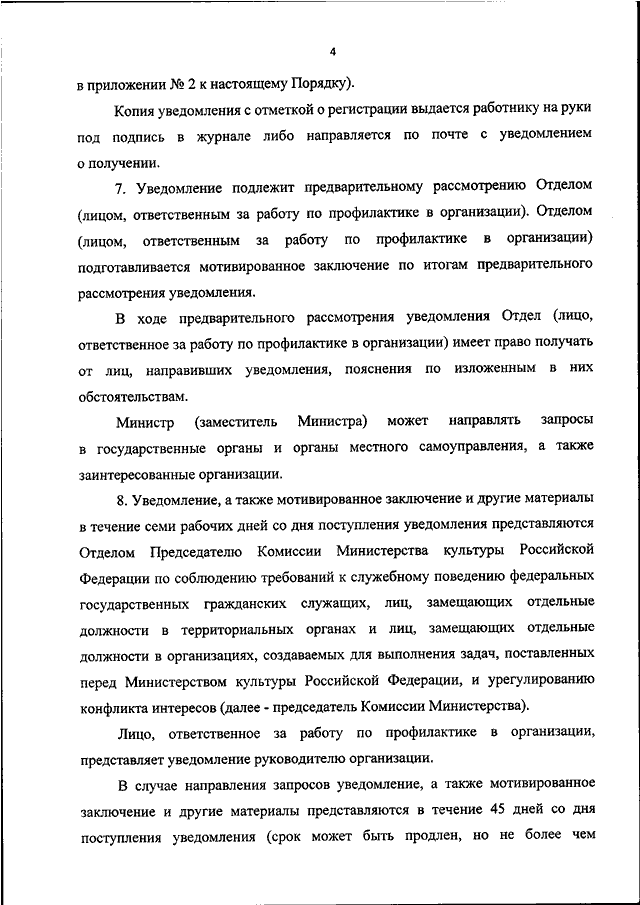 4

в приложении № 2 к настоящему Порядку).

Копия уведомления с отметкой о регистрации выдается работнику на руки под подпись в журнале либо направляется по почте с уведомлением о получении.

7. Уведомление подлежит предварительному рассмотрению Отделом (лицом, ответственным за работу по профилактике в организации). Отделом (лицом, ответственным за работу по профилактике в организации) подготавливается мотивированное заключение по итогам предварительного рассмотрения уведомления.

В ходе предварительного рассмотрения уведомления Отдел (лицо, ответственное за работу по профилактике в организации) имеет право получать от лиц, направивших уведомления, пояснения по изложенным в них обстоятельствам.

Министр (заместитель Министра) может направлять запросы в государственные органы и органы местного самоуправления, а также заинтересованные организации.

8. Уведомление, а также мотивированное заключение и другие материалы в течение семи рабочих дней со дня поступления уведомления представляются Отделом Председателю Комиссии Министерства культуры Российской Федерации по соблюдению требований к служебному поведению федеральных государственных гражданских служащих, лиц, замещающих отдельные должности в территориальных органах и лиц, замещающих отдельные должности в организациях, создаваемых для выполнения задач, поставленных перед Министерством культуры Российской Федерации, и урегулированию конфликта интересов (далее - председатель Комиссии Министерства).

Лицо, ответственное за работу по профилактике в организации, представляет уведомление руководителю организации.

В случае направления запросов уведомление, а также мотивированное заключение и другие материалы представляются в течение 45 дней со дня поступления уведомления (срок может быть продлен, но не более чем